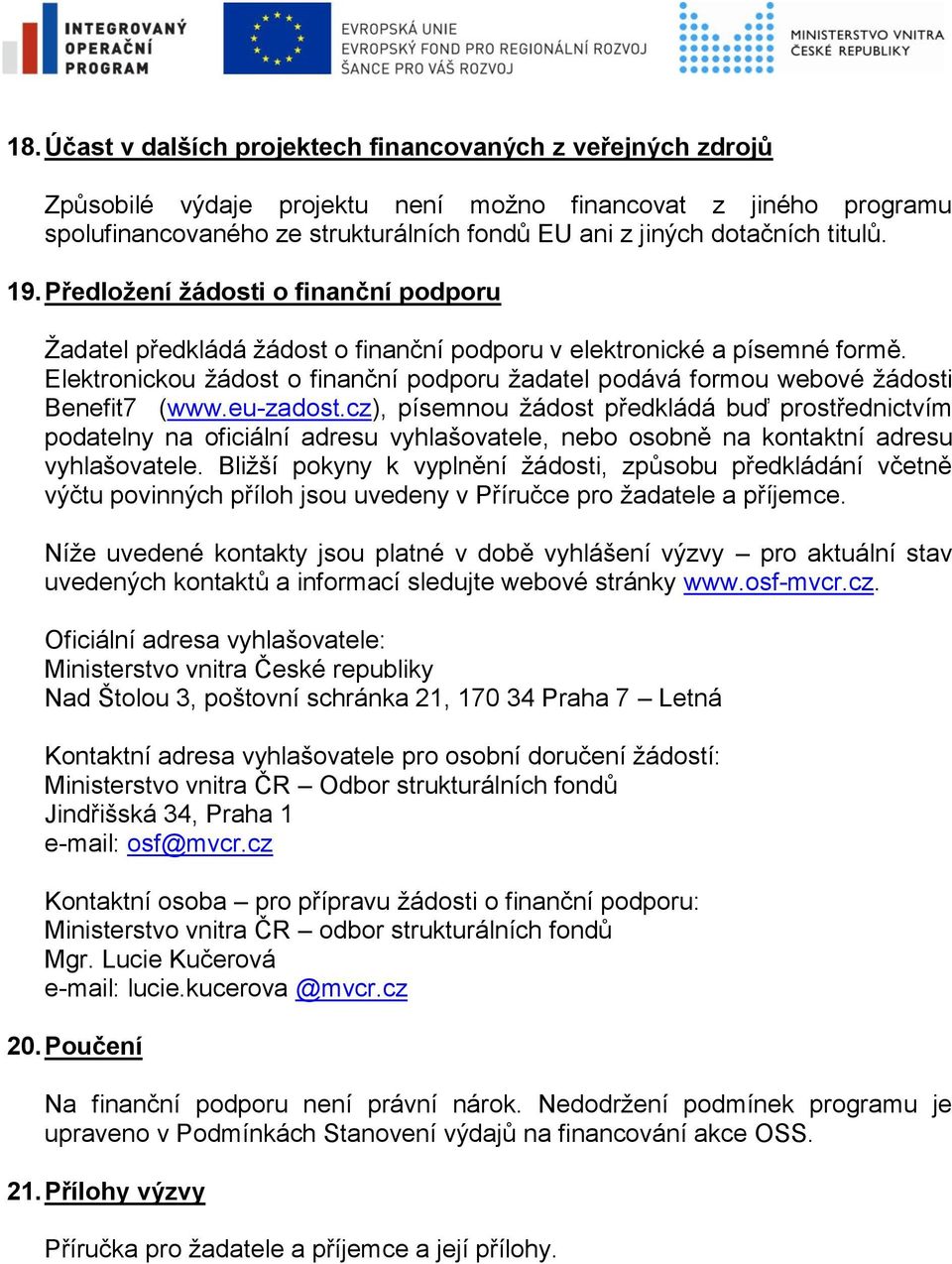 INTEGROVANÝ OPERAČNÍ PROGRAM

EVROPSKÁ UNIE
EVROPSKÝ FOND PRO REGIONÁLNÍ ROZVOJ
ŠANCE PRO VÁŠ ROZVOJ

MINISTERSTVO VNITRA ČESKÉ REPUBLIKY

18. Účast v dalších projektech financovaných z veřejných zdrojů

Způsobilé výdaje projektu není možno financovat z jiného programu spolufinancovaného ze strukturálních fondů EU ani z jiných dotačních titulů.

19. Předložení žádosti o finanční podporu

Žadatel předkládá žádost o finanční podporu v elektronické a písemné formě. Elektronickou žádost o finanční podporu žadatel podává formou webové žádosti Benefit7 (www.eu-zadost.cz), písemnou žádost předkládá buď prostřednictvím podatelny na oficiální adresu vyhlašovatele, nebo osobně na kontaktní adresu vyhlašovatele. Bližší pokyny k vyplnění žádosti, způsobu předkládání včetně výčtu povinných příloh jsou uvedeny v Příručce pro žadatele a příjemce.

Níže uvedené kontakty jsou platné v době vyhlášení výzvy – pro aktuální stav uvedených kontaktů a informací sledujte webové stránky www.osf-mvcr.cz.

Oficiální adresa vyhlašovatele:
Ministerstvo vnitra České republiky
Nad Štolou 3, poštovní schránka 21, 170 34 Praha 7 – Letná

Kontaktní adresa vyhlašovatele pro osobní doručení žádostí:
Ministerstvo vnitra ČR – Odbor strukturálních fondů
Jindřišská 34, Praha 1
e-mail: osf@mvcr.cz

Kontaktní osoba – pro přípravu žádosti o finanční podporu:
Ministerstvo vnitra ČR – odbor strukturálních fondů
Mgr. Lucie Kučerová
e-mail: lucie.kucerova @mvcr.cz

20. Poučení

Na finanční podporu není právní nárok. Nedodržení podmínek programu je upraveno v Podmínkách Stanovení výdajů na financování akce OSS.

21. Přílohy výzvy

Příručka pro žadatele a příjemce a její přílohy.